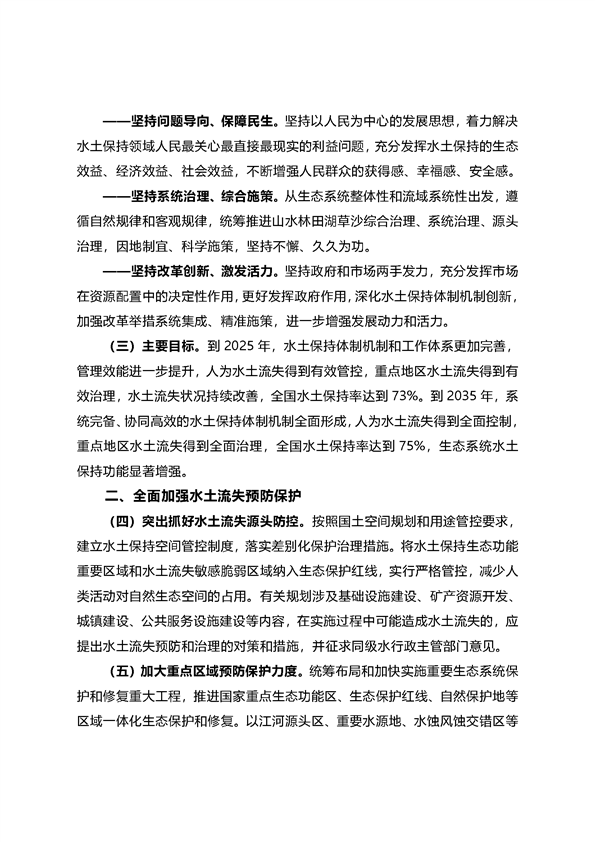 ——坚持问题导向、保障民生。坚持以人民为中心的发展思想，着力解决水土保持领域人民最关心最直接最现实的利益问题，充分发挥水土保持的生态效益、经济效益、社会效益，不断增强人民群众的获得感、幸福感、安全感。

——坚持系统治理、综合施策。从生态系统整体性和流域系统性出发，遵循自然规律和客观规律，统筹推进山水林田湖草沙综合治理、系统治理、源头治理，因地制宜、科学施策，坚持不懈、久久为功。

——坚持改革创新、激发活力。坚持政府和市场两手发力，充分发挥市场在资源配置中的决定性作用，更好发挥政府作用，深化水土保持体制机制创新，加强改革举措系统集成、精准施策，进一步增强发展动力和活力。

（三）主要目标。到 2025 年，水土保持体制机制和工作体系更加完善，管理效能进一步提升，人为水土流失得到有效管控，重点地区水土流失得到有效治理，水土流失状况持续改善，全国水土保持率达到 73%。到 2035 年，系统完备、协同高效的水土保持体制机制全面形成，人为水土流失得到全面控制，重点地区水土流失得到全面治理，全国水土保持率达到 75%，生态系统水土保持功能显著增强。

二、全面加强水土流失预防保护

（四）突出抓好水土流失源头防控。按照国土空间规划和用途管控要求，建立水土保持空间管控制度，落实差别化保护治理措施。将水土保持生态功能重要区域和水土流失敏感脆弱区域纳入生态保护红线，实行严格管控，减少人类活动对自然生态空间的占用。有关规划涉及基础设施建设、矿产资源开发、城镇建设、公共服务设施建设等内容，在实施过程中可能造成水土流失的，应提出水土流失预防和治理的对策和措施，并征求同级水行政主管部门意见。

（五）加大重点区域预防保护力度。统筹布局和加快实施重要生态系统保护和修复重大工程，推进国家重点生态功能区、生态保护红线、自然保护地等区域一体化生态保护和修复。以江河源头区、重要水源地、水蚀风蚀交错区等